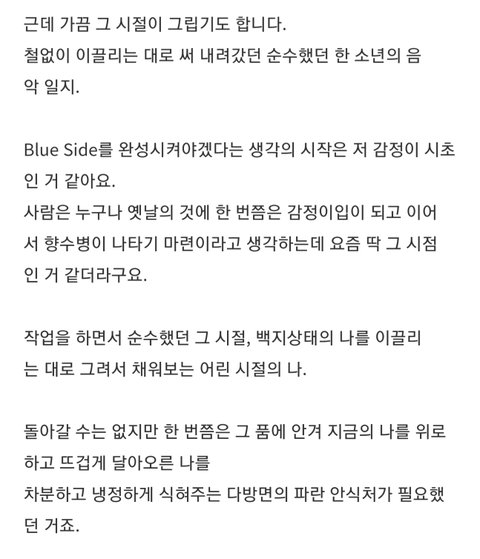 근데 가끔 그 시절이 그립기도 합니다.
철없이 이끌리는 대로 써 내려갔던 순수했던 한 소년의 음악 일지.

Blue Side를 완성시켜야겠다는 생각의 시작은 저 감정이 시초인 거 같아요.
사람은 누구나 옛날의 것에 한 번쯤은 감정이입이 되고 이어서 향수병이 나타기 마련이라고 생각하는데 요즘 딱 그 시점인 거 같더라구요.

작업을 하면서 순수했던 그 시절, 백지상태의 나를 이끌리는 대로 그려서 채워보는 어린 시절의 나.

돌아갈 수는 없지만 한 번쯤은 그 품에 안겨 지금의 나를 위로하고 뜨겁게 달아오른 나를
차분하고 냉정하게 식혀주는 다방면의 파란 안식처가 필요했던 거죠.